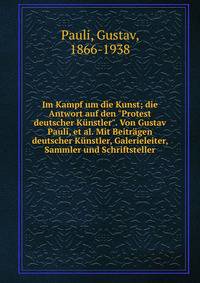 Pauli, Gustav, 1866-1938

Im Kampf um die Kunst; die Antwort auf den "Protest deutscher Künstler". Von Gustav Pauli, et al. Mit Beiträgen deutscher Künstler, Galerieleiter, Sammler und Schriftsteller